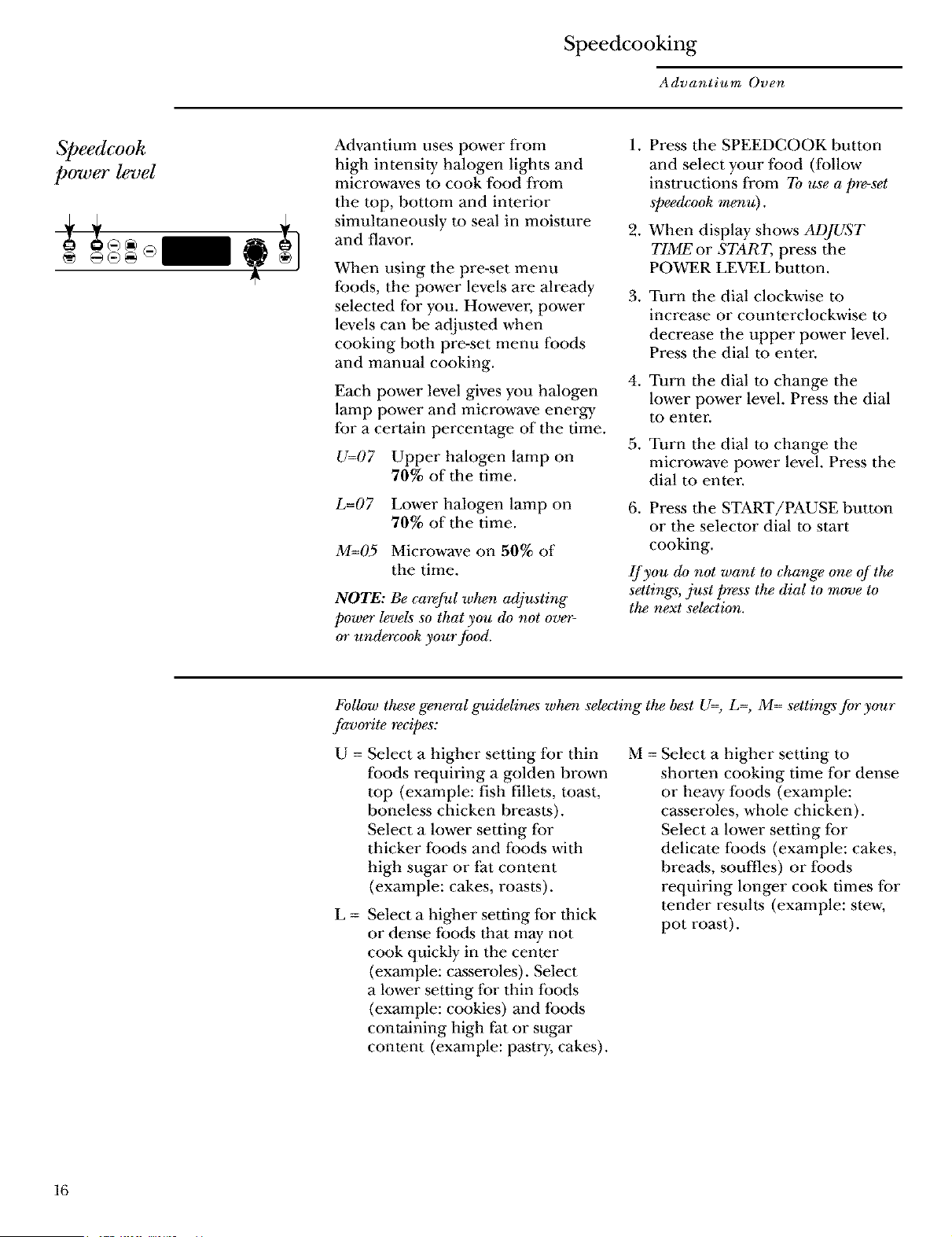 Speedcooking

Advantium Oven

Speedcook power level

Advantium uses power from high intensity halogen lights and microwaves to cook food from the top, bottom and interior simultaneously to seal in moisture and flavor.

When using the pre-set menu foods, the power levels are already selected for you. However, power levels can be adjusted when cooking both pre-set menu foods and manual cooking.

Each power level gives you halogen lamp power and microwave energy for a certain percentage of the time.

U=07 Upper halogen lamp on 70% of the time.

L=07 Lower halogen lamp on 70% of the time.

M=05 Microwave on 50% of the time.

NOTE: Be careful when adjusting power levels so that you do not over- or undercook your food.

1. Press the SPEEDCOOK button and select your food (follow instructions from To use a pre-set speedcook menu).

2. When display shows ADJUST TIME or START, press the POWER LEVEL button.

3. Turn the dial clockwise to increase or counterclockwise to decrease the upper power level. Press the dial to enter.

4. Turn the dial to change the lower power level. Press the dial to enter.

5. Turn the dial to change the microwave power level. Press the dial to enter.

6. Press the START/PAUSE button or the selector dial to start cooking.

If you do not want to change one of the settings, just press the dial to move to the next selection.

Follow these general guidelines when selecting the best U=, L=, M= settings for your favorite recipes:

U = Select a higher setting for thin foods requiring a golden brown top (example: fish fillets, toast, boneless chicken breasts). Select a lower setting for thicker foods and foods with high sugar or fat content (example: cakes, roasts).

L = Select a higher setting for thick or dense foods that may not cook quickly in the center (example: casseroles). Select a lower setting for thin foods (example: cookies) and foods containing high fat or sugar content (example: pastry, cakes).

M = Select a higher setting to shorten cooking time for dense or heavy foods (example: casseroles, whole chicken). Select a lower setting for delicate foods (example: cakes, breads, souffles) or foods requiring longer cook times for tender results (example: stew, pot roast).

16